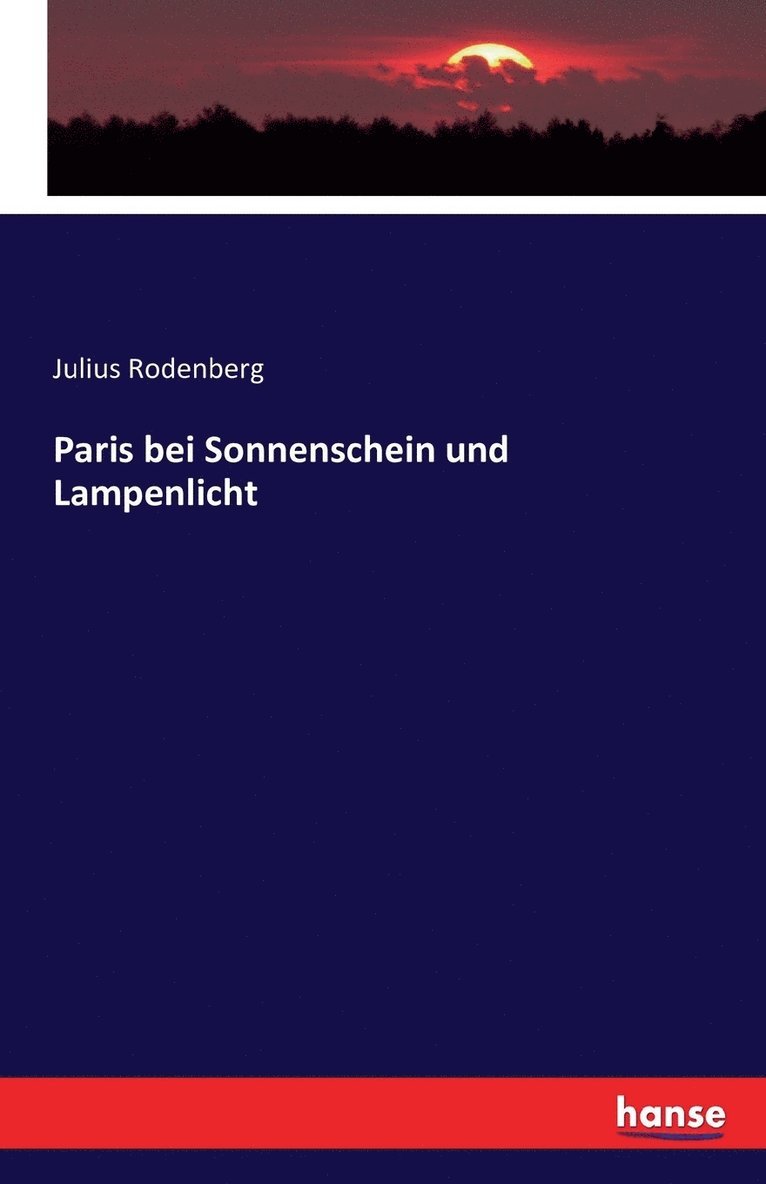 Julius Rodenberg

Paris bei Sonnenschein und Lampenlicht

hanse